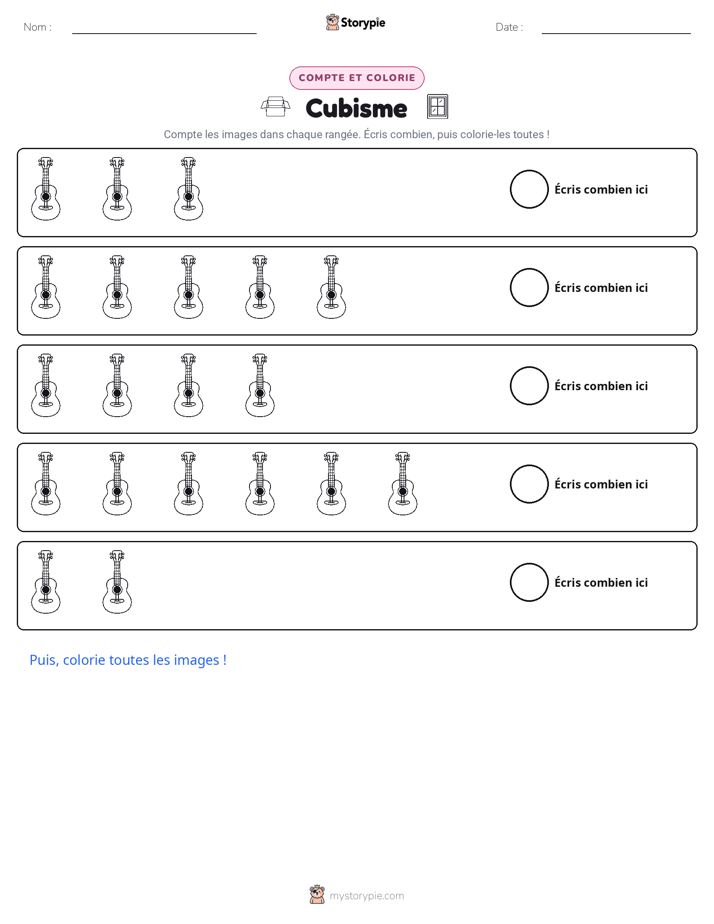 Nom : ____ Storypie Date : ____

COMPTE ET COLORIE

Cubisme

Compte les images dans chaque rangée. Écris combien, puis colorie-les toutes !

Écris combien ici

Écris combien ici

Écris combien ici

Écris combien ici

Écris combien ici

Puis, colorie toutes les images !

mystorypie.com